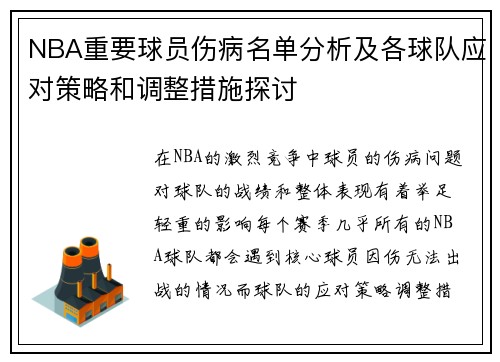 NBA重要球员伤病名单分析及各球队应对策略和调整措施探讨

在NBA的激烈竞争中球员的伤病问题对球队的战绩和整体表现有着举足轻重的影响每个赛季几乎所有的NBA球队都会遇到核心球员因伤无法出战的情况而球队的应对策略调整措